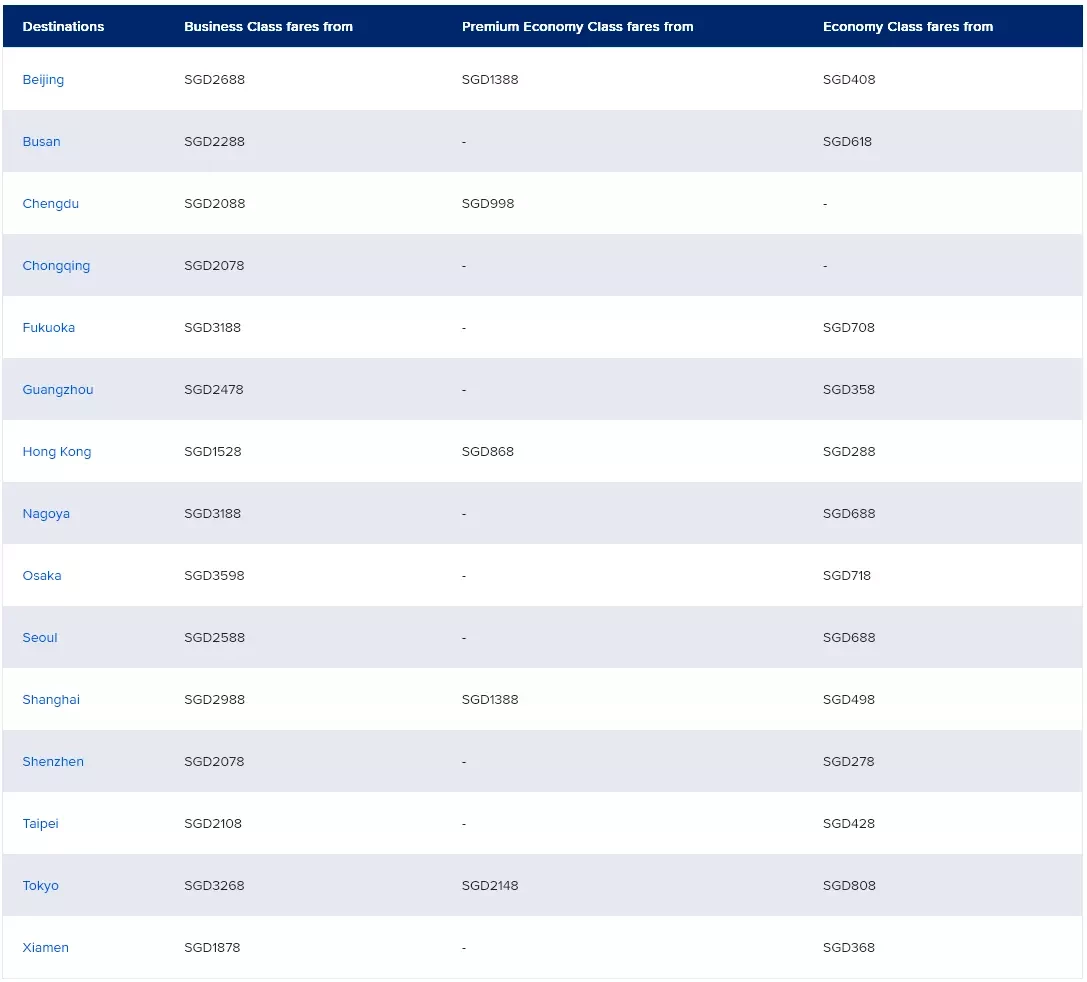 | Destinations | Business Class fares from | Premium Economy Class fares from | Economy Class fares from |
|---|---|---|---|
| Beijing | SGD2688 | SGD1388 | SGD408 |
| Busan | SGD2288 | - | SGD618 |
| Chengdu | SGD2088 | SGD998 | - |
| Chongqing | SGD2078 | - | - |
| Fukuoka | SGD3188 | - | SGD708 |
| Guangzhou | SGD2478 | - | SGD358 |
| Hong Kong | SGD1528 | SGD868 | SGD288 |
| Nagoya | SGD3188 | - | SGD688 |
| Osaka | SGD3598 | - | SGD718 |
| Seoul | SGD2588 | - | SGD688 |
| Shanghai | SGD2988 | SGD1388 | SGD498 |
| Shenzhen | SGD2078 | - | SGD278 |
| Taipei | SGD2108 | - | SGD428 |
| Tokyo | SGD3268 | SGD2148 | SGD808 |
| Xiamen | SGD1878 | - | SGD368 |